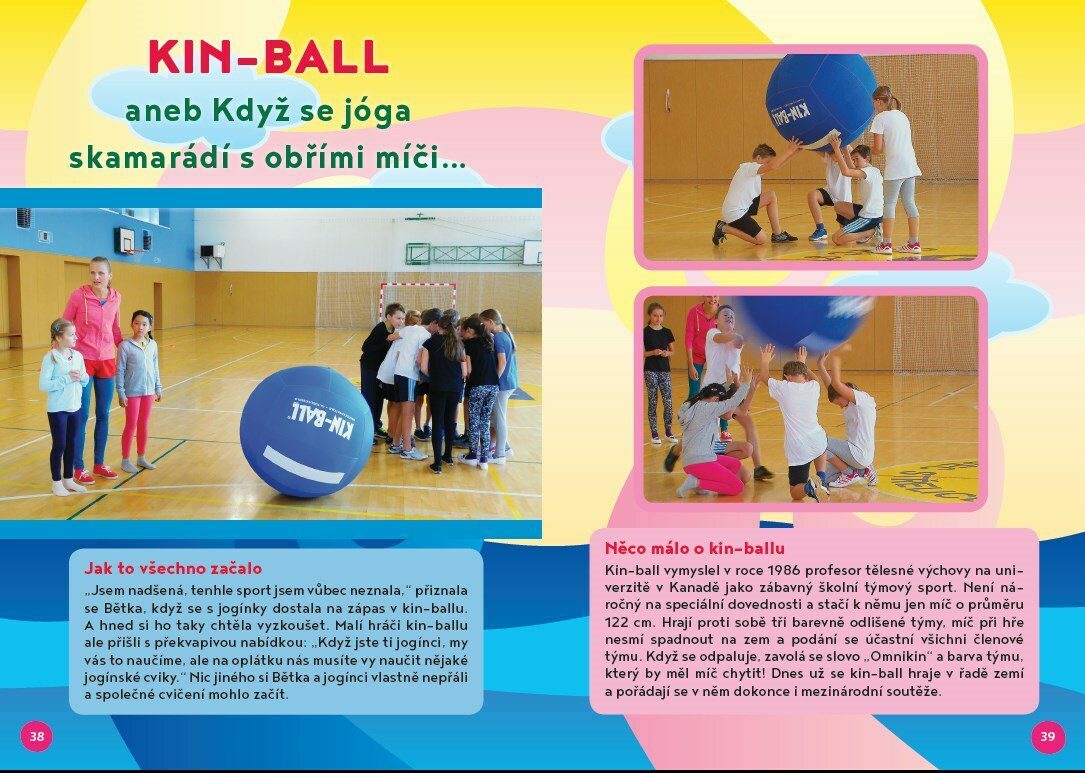 KIN-BALL
aneb Když se jóga skamarádí s obřími míči...

KIN-BALL

KIN-BALL

Jak to všechno začalo
„Jsem nadšená, tenhle sport jsem vůbec neznala," přiznala se Bětka, když se s jogínky dostala na zápas v kin-ballu. A hned si ho taky chtěla vyzkoušet. Malí hráči kin-ballu ale přišli s překvapivou nabídkou: „Když jste ti jogínci, my vás to naučíme, ale na oplátku nás musíte vy naučit nějaké jogínské cviky." Nic jiného si Bětka a jogínci vlastně nepřáli a společné cvičení mohlo začít.

38

Něco málo o kin-ballu
Kin-ball vymyslel v roce 1986 profesor tělesné výchovy na univerzitě v Kanadě jako zábavný školní týmový sport. Není náročný na speciální dovednosti a stačí k němu jen míč o průměru 122 cm. Hrají proti sobě tři barevně odlišené týmy, míč při hře nesmí spadnout na zem a podání se účastní všichni členové týmu. Když se odpaluje, zavolá se slovo „Omnikin" a barva týmu, který by měl míč chytit! Dnes už se kin-ball hraje v řadě zemí a pořádají se v něm dokonce i mezinárodní soutěže.

39